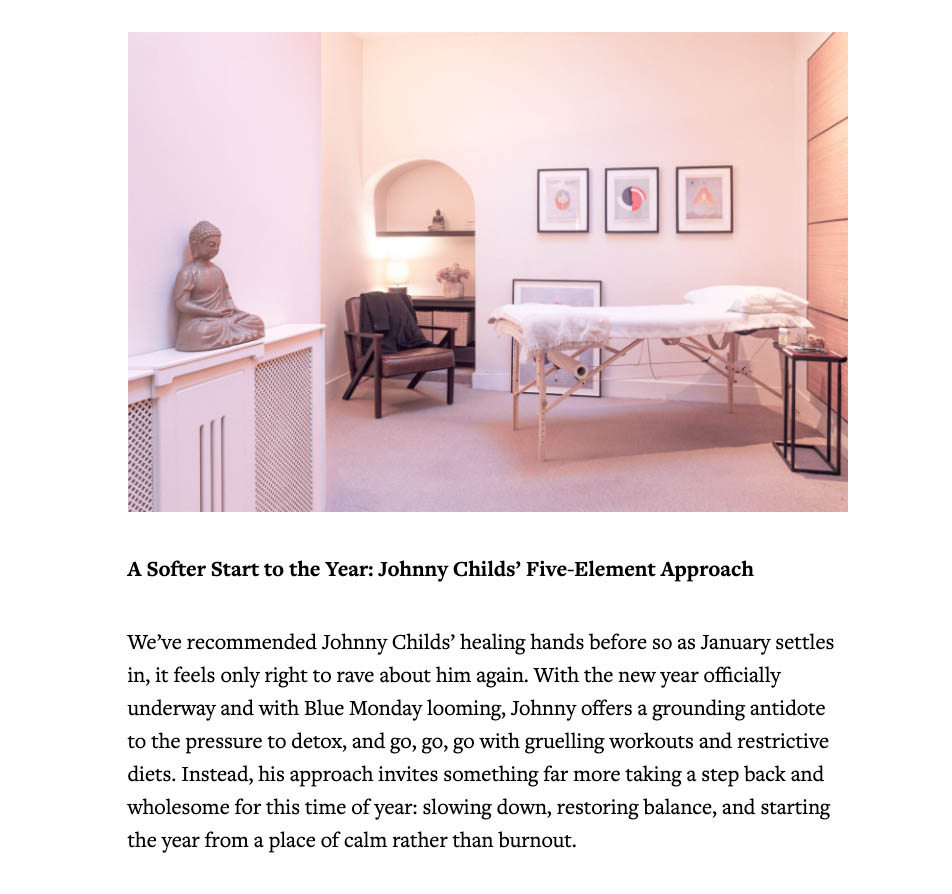 **A Softer Start to the Year: Johnny Childs' Five-Element Approach**

We've recommended Johnny Childs' healing hands before so as January settles in, it feels only right to rave about him again. With the new year officially underway and with Blue Monday looming, Johnny offers a grounding antidote to the pressure to detox, and go, go, go with gruelling workouts and restrictive diets. Instead, his approach invites something far more taking a step back and wholesome for this time of year: slowing down, restoring balance, and starting the year from a place of calm rather than burnout.